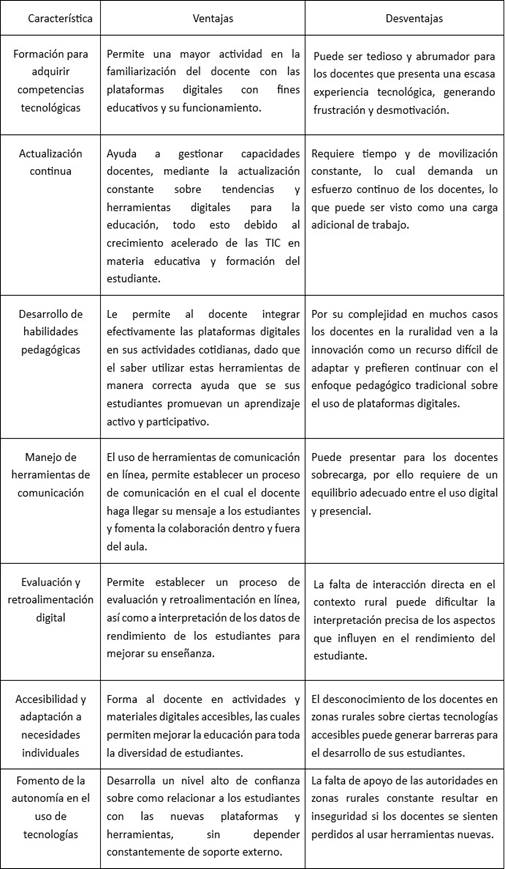 | Característica | Ventajas | Desventajas |
|---|---|---|
| Formación para adquirir competencias tecnológicas | Permite una mayor actividad en la familiarización del docente con las plataformas digitales con fines educativos y su funcionamiento. | Puede ser tedioso y abrumador para los docentes que presenta una escasa experiencia tecnológica, generando frustración y desmotivación. |
| Actualización continua | Ayuda a gestionar capacidades docentes, mediante la actualización constante sobre tendencias y herramientas digitales para la educación, todo esto debido al crecimiento acelerado de las TIC en materia educativa y formación del estudiante. | Requiere tiempo y de movilización constante, lo cual demanda un esfuerzo continuo de los docentes, lo que puede ser visto como una carga adicional de trabajo. |
| Desarrollo de habilidades pedagógicas | Le permite al docente integrar efectivamente las plataformas digitales en sus actividades cotidianas, dado que el saber utilizar estas herramientas de manera correcta ayuda que se sus estudiantes promuevan un aprendizaje activo y participativo. | Por su complejidad en muchos casos los docentes en la ruralidad ven a la innovación como un recurso difícil de adaptar y prefieren continuar con el enfoque pedagógico tradicional sobre el uso de plataformas digitales. |
| Manejo de herramientas de comunicación | El uso de herramientas de comunicación en línea, permite establecer un proceso de comunicación en el cual el docente haga llegar su mensaje a los estudiantes y fomenta la colaboración dentro y fuera del aula. | Puede presentar para los docentes sobrecarga, por ello requiere de un equilibrio adecuado entre el uso digital y presencial. |
| Evaluación y retroalimentación digital | Permite establecer un proceso de evaluación y retroalimentación en línea, así como a interpretación de los datos de rendimiento de los estudiantes para mejorar su enseñanza. | La falta de interacción directa en el contexto rural puede dificultar la interpretación precisa de los aspectos que influyen en el rendimiento del estudiante. |
| Accesibilidad y adaptación a necesidades individuales | Forma al docente en actividades y materiales digitales accesibles, las cuales permiten mejorar la educación para toda la diversidad de estudiantes. | El desconocimiento de los docentes en zonas rurales sobre ciertas tecnologías accesibles puede generar barreras para el desarrollo de sus estudiantes. |
| Fomento de la autonomía en el uso de tecnologías | Desarrolla un nivel alto de confianza sobre como relacionar a los estudiantes con las nuevas plataformas y herramientas, sin depender constantemente de soporte externo. | La falta de apoyo de las autoridades en zonas rurales constante resultar en inseguridad si los docentes se sienten perdidos al usar herramientas nuevas. |